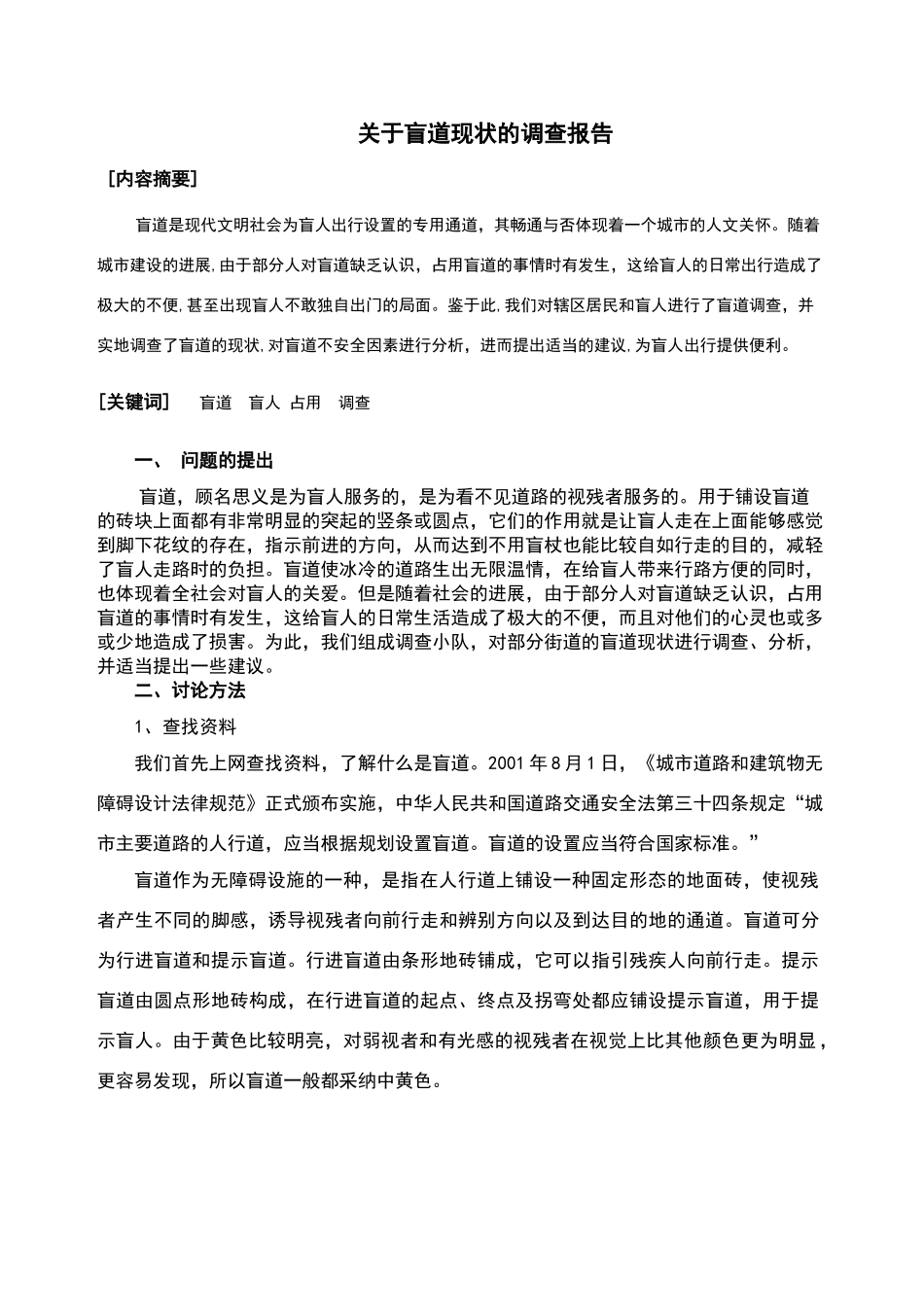 关于盲道现状的调查报告

［内容摘要］

盲道是现代文明社会为盲人出行设置的专用通道，其畅通与否体现着一个城市的人文关怀。随着城市建设的进展,由于部分人对盲道缺乏认识，占用盲道的事情时有发生，这给盲人的日常出行造成了极大的不便,甚至出现盲人不敢独自出门的局面。鉴于此,我们对辖区居民和盲人进行了盲道调查，并实地调查了盲道的现状,对盲道不安全因素进行分析，进而提出适当的建议,为盲人出行提供便利。

［关键词］　盲道　盲人　占用　调查

一、　问题的提出

盲道，顾名思义是为盲人服务的，是为看不见道路的视残者服务的。用于铺设盲道的砖块上面都有非常明显的突起的竖条或圆点，它们的作用就是让盲人走在上面能够感觉到脚下花纹的存在，指示前进的方向，从而达到不用盲杖也能比较自如行走的目的，减轻了盲人走路时的负担。盲道使冰冷的道路生出无限温情，在给盲人带来行路方便的同时，也体现着全社会对盲人的关爱。但是随着社会的进展，由于部分人对盲道缺乏认识，占用盲道的事情时有发生，这给盲人的日常生活造成了极大的不便，而且对他们的心灵也或多或少地造成了损害。为此，我们组成调查小队，对部分街道的盲道现状进行调查、分析，并适当提出一些建议。

二、讨论方法

1、查找资料

我们首先上网查找资料，了解什么是盲道。2001 年 8 月 1 日，《城市道路和建筑物无障碍设计法律规范》正式颁布实施，中华人民共和国道路交通安全法第三十四条规定“城市主要道路的人行道，应当根据规划设置盲道。盲道的设置应当符合国家标准。”

盲道作为无障碍设施的一种，是指在人行道上铺设一种固定形态的地面砖，使视残者产生不同的脚感，诱导视残者向前行走和辨别方向以及到达目的地的通道。盲道可分为行进盲道和提示盲道。行进盲道由条形地砖铺成，它可以指引残疾人向前行走。提示盲道由圆点形地砖构成，在行进盲道的起点、终点及拐弯处都应铺设提示盲道，用于提示盲人。由于黄色比较明亮，对弱视者和有光感的视残者在视觉上比其他颜色更为明显，更容易发现，所以盲道一般都采纳中黄色。